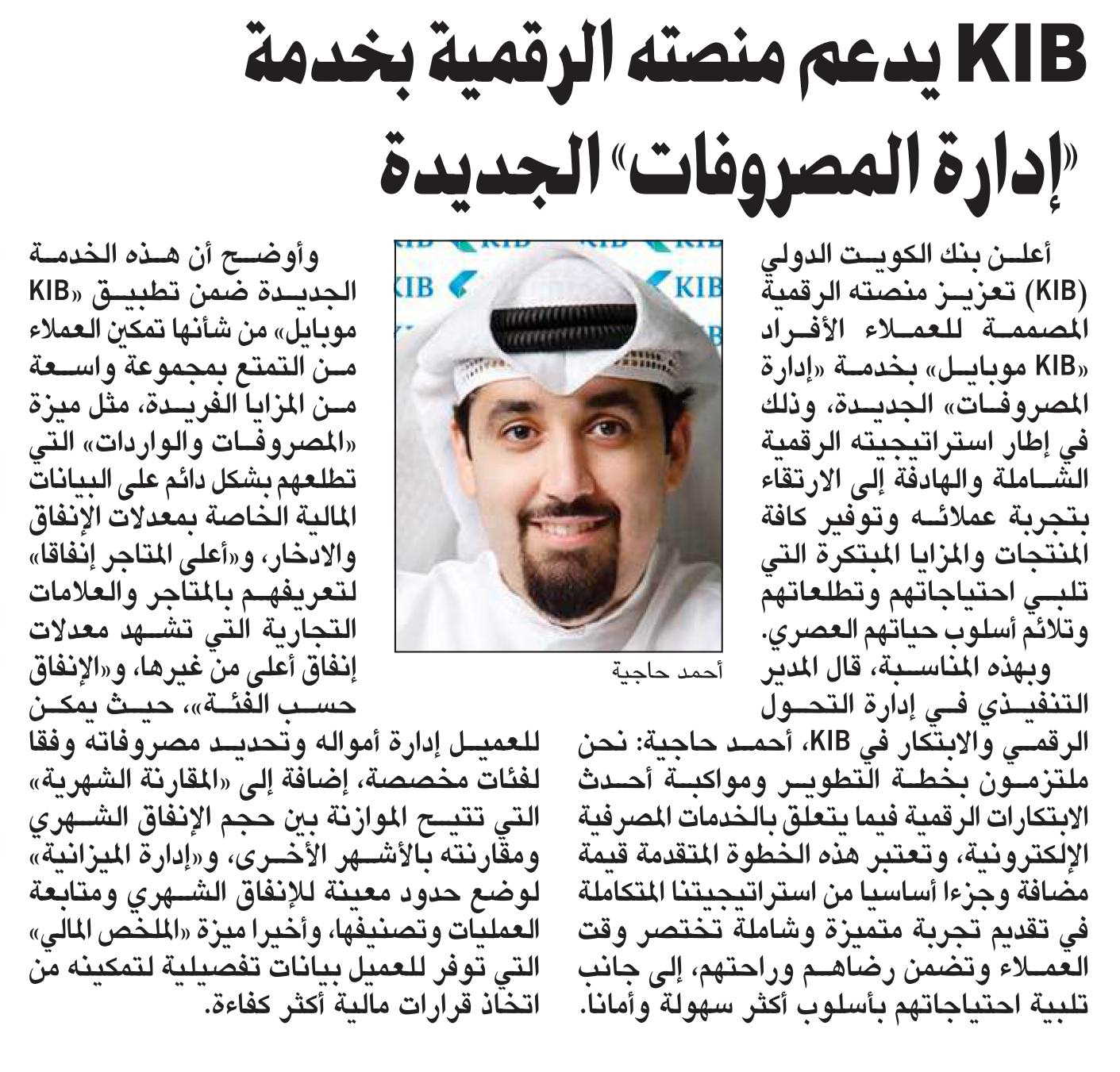 KIB يدعم منصته الرقمية بخدمة «إدارة المصروفات» الجديدة

أعلن بنك الكويت الدولي (KIB) تعزيز منصته الرقمية المصممة للعملاء الأفراد «KIB موبايل» بخدمة «إدارة المصروفات» الجديدة، وذلك في إطار استراتيجيته الرقمية الشاملة والهادفة إلى الارتقاء بتجربة عملائه وتوفير كافة المنتجات والمزايا المبتكرة التي تلبي احتياجاتهم وتطلعاتهم وتلائم أسلوب حياتهم العصري.

وبهذه المناسبة، قال المدير التنفيذي في إدارة التحول الرقمي والابتكار في KIB، أحمد حاجية: نحن ملتزمون بخطة التطوير ومواكبة أحدث الابتكارات الرقمية فيما يتعلق بالخدمات المصرفية الإلكترونية، وتعتبر هذه الخطوة المتقدمة قيمة مضافة وجزءا أساسيا من استراتيجيتنا المتكاملة في تقديم تجربة متميزة وشاملة تختصر وقت العملاء وتضمن رضاهم وراحتهم، إلى جانب تلبية احتياجاتهم بأسلوب أكثر سهولة وأمانا.

KIB
KIB
أحمد حاجية

وأوضح أن هذه الخدمة الجديدة ضمن تطبيق «KIB موبايل» من شأنها تمكين العملاء من التمتع بمجموعة واسعة من المزايا الفريدة، مثل ميزة «المصروفات والواردات» التي تطلعهم بشكل دائم على البيانات المالية الخاصة بمعدلات الإنفاق والادخار، و«أعلى المتاجر إنفاقا» لتعريفهم بالمتاجر والعلامات التجارية التي تشهد معدلات إنفاق أعلى من غيرها، و«الإنفاق حسب الفئة»، حيث يمكن للعميل إدارة أمواله وتحديد مصروفاته وفقا لفئات مخصصة، إضافة إلى «المقارنة الشهرية» التي تتيح الموازنة بين حجم الإنفاق الشهري ومقارنته بالأشهر الأخرى، و«إدارة الميزانية» لوضع حدود معينة للإنفاق الشهري ومتابعة العمليات وتصنيفها، وأخيرا ميزة «الملخص المالي» التي توفر للعميل بيانات تفصيلية لتمكينه من اتخاذ قرارات مالية أكثر كفاءة.